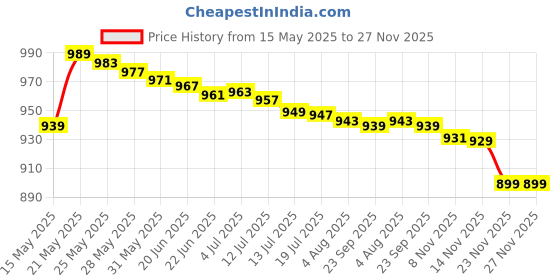 CheapestInIndia.com

Price History from 15 May 2025 to 27 Nov 2025

990
970
950
930
910
890

939
989
983
977
971
967
961
963
957
949
947
943
939
943
939
931
929
899
899

15 May 2025
21 May 2025
25 May 2025
28 May 2025
31 May 2025
20 Jun 2025
22 Jun 2025
4 Jul 2025
12 Jul 2025
13 Jul 2025
19 Jul 2025
4 Aug 2025
23 Sep 2025
4 Aug 2025
23 Sep 2025
8 Nov 2025
14 Nov 2025
23 Nov 2025
27 Nov 2025